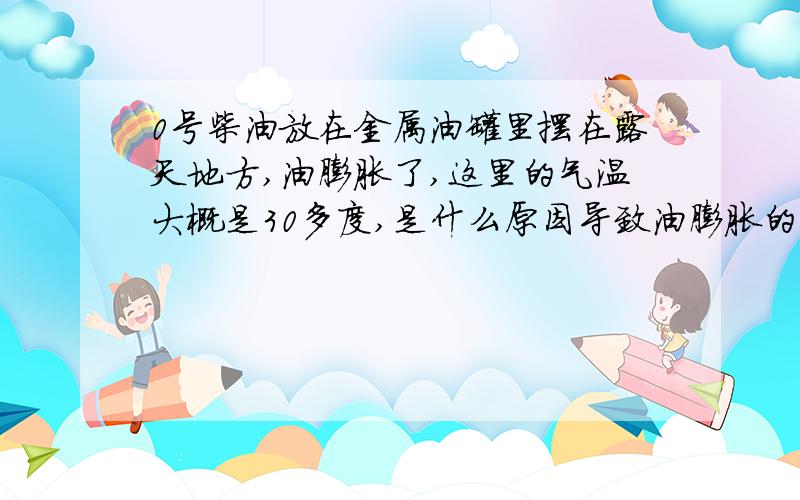 0号柴油放在金属油罐里摆在露天地方,油膨胀了,这里的气温大概是30多度,是什么原因导致油膨胀的